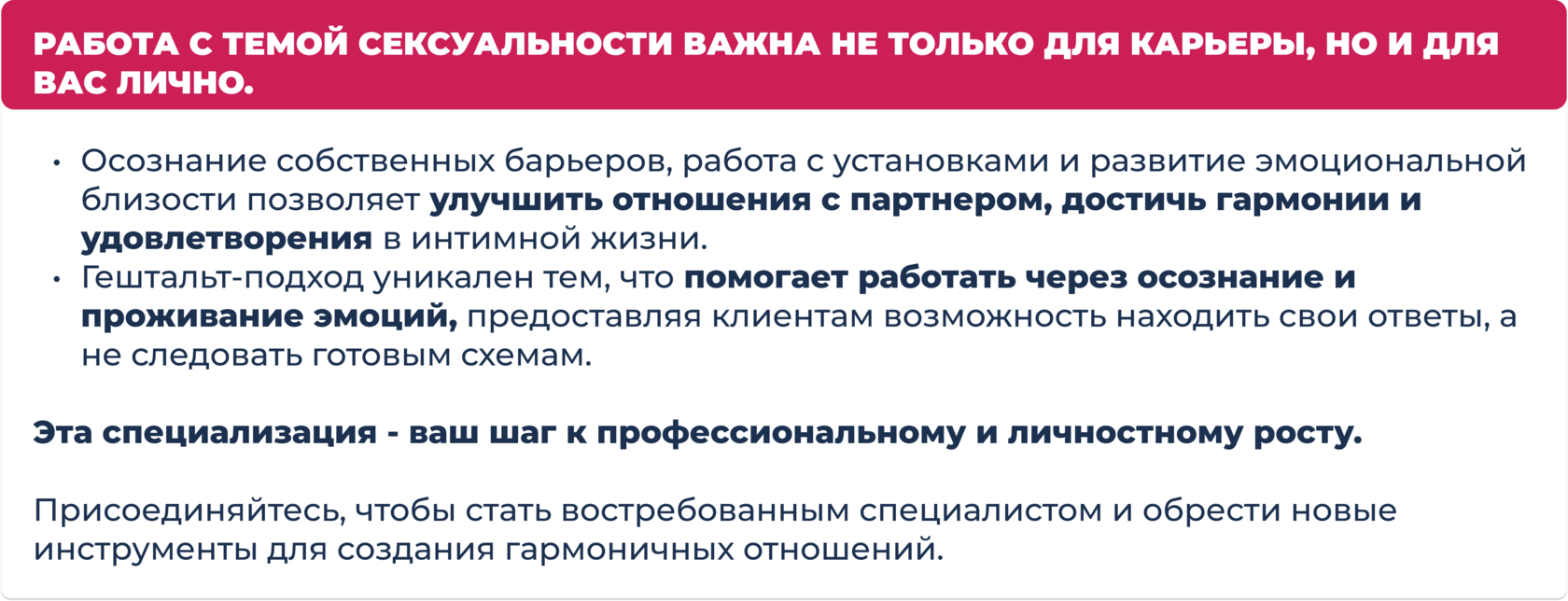 РАБОТА С ТЕМОЙ СЕКСУАЛЬНОСТИ ВАЖНА НЕ ТОЛЬКО ДЛЯ КАРЬЕРЫ, НО И ДЛЯ ВАС ЛИЧНО.

• Осознание собственных барьеров, работа с установками и развитие эмоциональной близости позволяет улучшить отношения с партнером, достичь гармонии и удовлетворения в интимной жизни.
• Гештальт-подход уникален тем, что помогает работать через осознание и проживание эмоций, предоставляя клиентам возможность находить свои ответы, а не следовать готовым схемам.

Эта специализация - ваш шаг к профессиональному и личностному росту.

Присоединяйтесь, чтобы стать востребованным специалистом и обрести новые инструменты для создания гармоничных отношений.